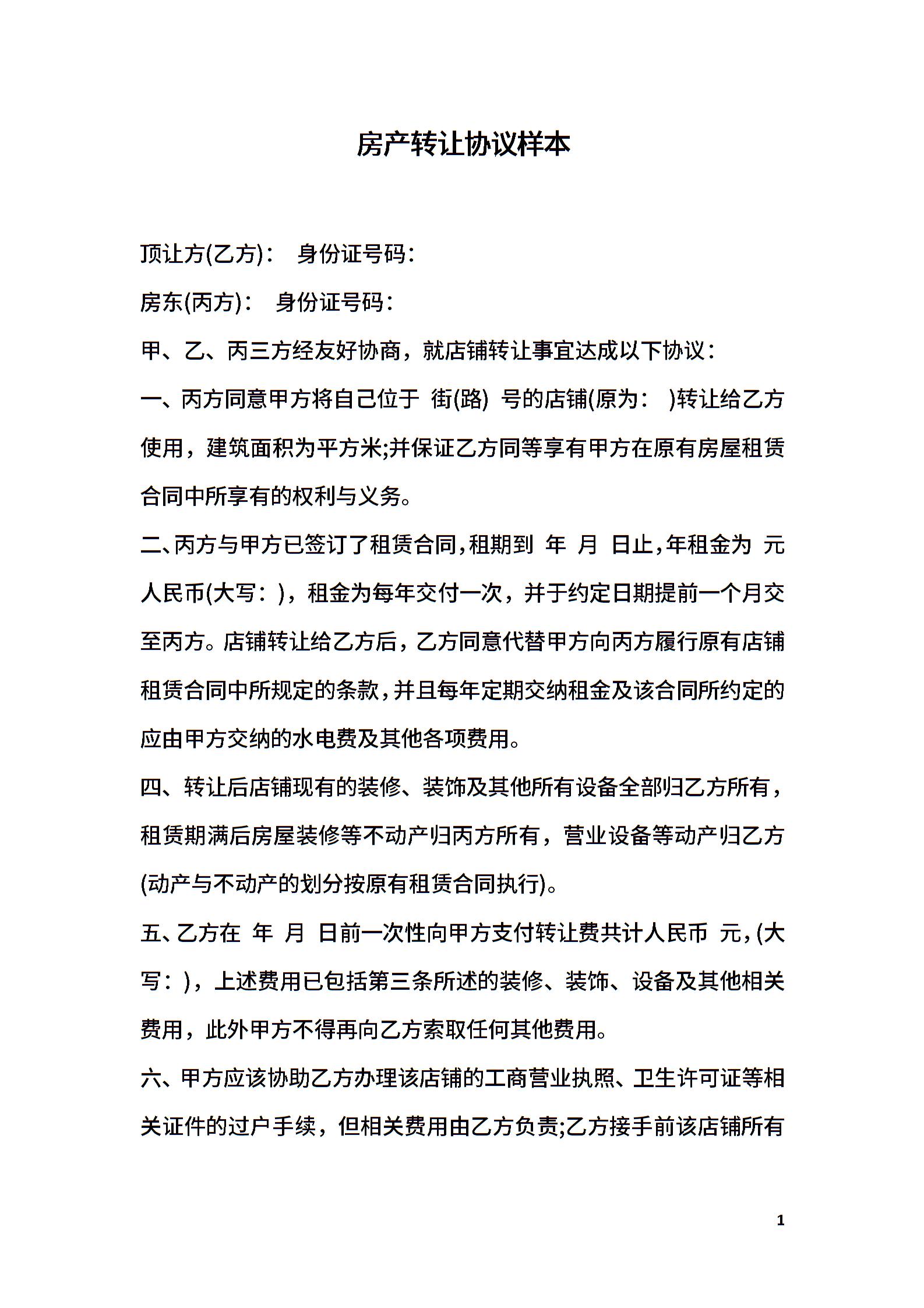 房产转让协议样本

顶让方(乙方)： 身份证号码：

房东(丙方)： 身份证号码：

甲、乙、丙三方经友好协商，就店铺转让事宜达成以下协议：

一、丙方同意甲方将自己位于 街(路) 号的店铺(原为： )转让给乙方使用，建筑面积为平方米;并保证乙方同等享有甲方在原有房屋租赁合同中所享有的权利与义务。

二、丙方与甲方已签订了租赁合同，租期到 年 月 日止，年租金为 元人民币(大写： )，租金为每年交付一次，并于约定日期提前一个月交至丙方。店铺转让给乙方后，乙方同意代替甲方向丙方履行原有店铺租赁合同中所规定的条款，并且每年定期交纳租金及该合同所约定的应由甲方交纳的水电费及其他各项费用。

四、转让后店铺现有的装修、装饰及其他所有设备全部归乙方所有，租赁期满后房屋装修等不动产归丙方所有，营业设备等动产归乙方(动产与不动产的划分按原有租赁合同执行)。

五、乙方在 年 月 日前一次性向甲方支付转让费共计人民币 元，(大写： )，上述费用已包括第三条所述的装修、装饰、设备及其他相关费用，此外甲方不得再向乙方索取任何其他费用。

六、甲方应该协助乙方办理该店铺的工商营业执照、卫生许可证等相关证件的过户手续，但相关费用由乙方负责;乙方接手前该店铺所有

1